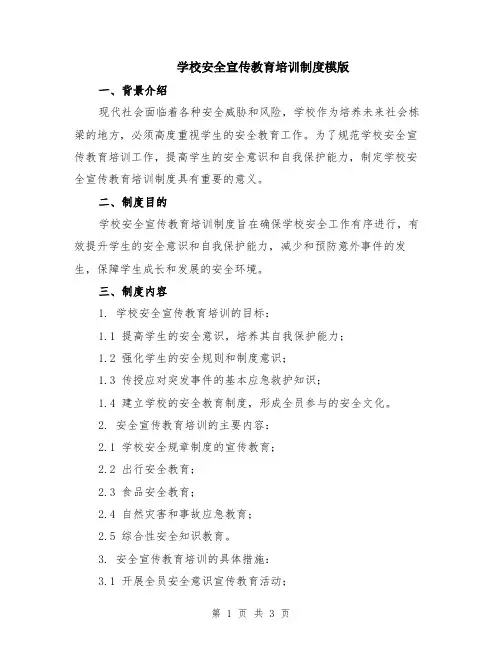 学校安全宣传教育培训制度模版

一、背景介绍

现代社会面临着各种安全威胁和风险，学校作为培养未来社会栋梁的地方，必须高度重视学生的安全教育工作。为了规范学校安全宣传教育培训工作，提高学生的安全意识和自我保护能力，制定学校安全宣传教育培训制度具有重要的意义。

二、制度目的

学校安全宣传教育培训制度旨在确保学校安全工作有序进行，有效提升学生的安全意识和自我保护能力，减少和预防意外事件的发生，保障学生成长和发展的安全环境。

三、制度内容

1. 学校安全宣传教育培训的目标：

1.1 提高学生的安全意识，培养其自我保护能力；

1.2 强化学生的安全规则和制度意识；

1.3 传授应对突发事件的基本应急救护知识；

1.4 建立学校的安全教育制度，形成全员参与的安全文化。

2. 安全宣传教育培训的主要内容：

2.1 学校安全规章制度的宣传教育；

2.2 出行安全教育；

2.3 食品安全教育；

2.4 自然灾害和事故应急教育；

2.5 综合性安全知识教育。

3. 安全宣传教育培训的具体措施：

3.1 开展全员安全意识宣传教育活动；

第 1 页 共 3 页